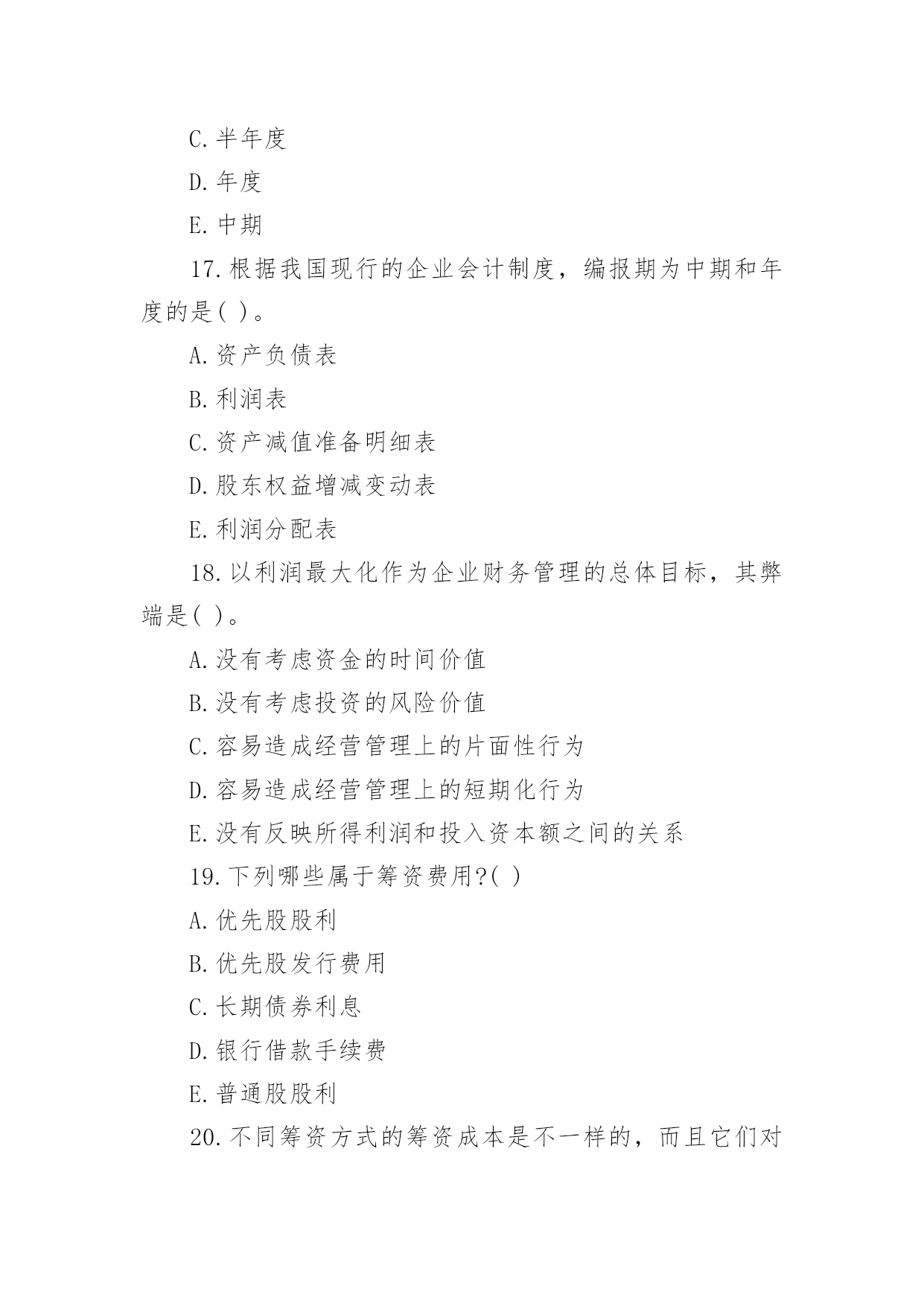 C.半年度

D.年度

E.中期

17.根据我国现行的企业会计制度，编报期为中期和年度的是( )。

A.资产负债表

B.利润表

C.资产减值准备明细表

D.股东权益增减变动表

E.利润分配表

18.以利润最大化作为企业财务管理的总体目标，其弊端是( )。

A.没有考虑资金的时间价值

B.没有考虑投资的风险价值

C.容易造成经营管理上的片面性行为

D.容易造成经营管理上的短期化行为

E.没有反映所得利润和投入资本额之间的关系

19.下列哪些属于筹资费用?( )

A.优先股股利

B.优先股发行费用

C.长期债券利息

D.银行借款手续费

E.普通股股利

20.不同筹资方式的筹资成本是不一样的，而且它们对